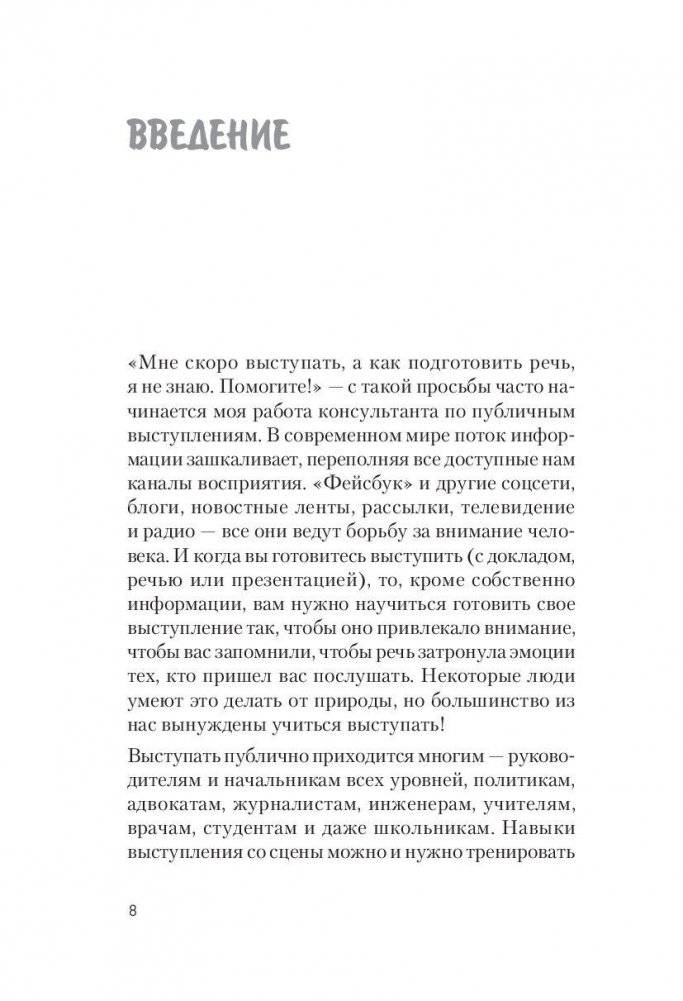 ВВЕДЕНИЕ

«Мне скоро выступать, а как подготовить речь, я не знаю. Помогите!» — с такой просьбы часто начинается моя работа консультанта по публичным выступлениям. В современном мире поток информации зашкаливает, переполняя все доступные нам каналы восприятия. «Фейсбук» и другие соцсети, блоги, новостные ленты, рассылки, телевидение и радио — все они ведут борьбу за внимание человека. И когда вы готовитесь выступить (с докладом, речью или презентацией), то, кроме собственно информации, вам нужно научиться готовить свое выступление так, чтобы оно привлекало внимание, чтобы вас запомнили, чтобы речь затронула эмоции тех, кто пришел вас послушать. Некоторые люди умеют это делать от природы, но большинство из нас вынуждены учиться выступать!

Выступать публично приходится многим — руководителям и начальникам всех уровней, политикам, адвокатам, журналистам, инженерам, учителям, врачам, студентам и даже школьникам. Навыки выступления со сцены можно и нужно тренировать

8